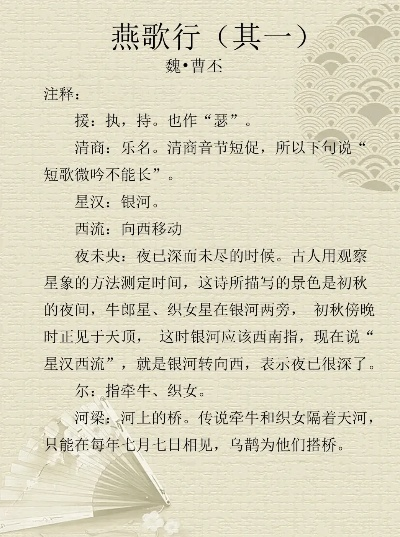 燕歌行（其一）

魏•曹丕

注释：

援：执，持。也作“瑟”。

清商：乐名。清商音节短促，所以下句说“短歌微吟不能长”。

星汉：银河。

西流：向西移动

夜未央：夜已深而未尽的时候。古人用观察星象的方法测定时间，这诗所描写的景色是初秋的夜间，牛郎星、织女星在银河两旁，初秋傍晚时正见于天顶，这时银河应该西南指，现在说“星汉西流”，就是银河转向西，表示夜已很深了。

尔：指牵牛、织女。

河梁：河上的桥。传说牵牛和织女隔着天河，只能在每年七月七日相见，乌鹊为他们搭桥。